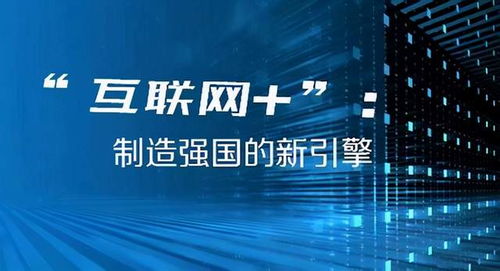 “互联网+”：
制造强国的新引擎